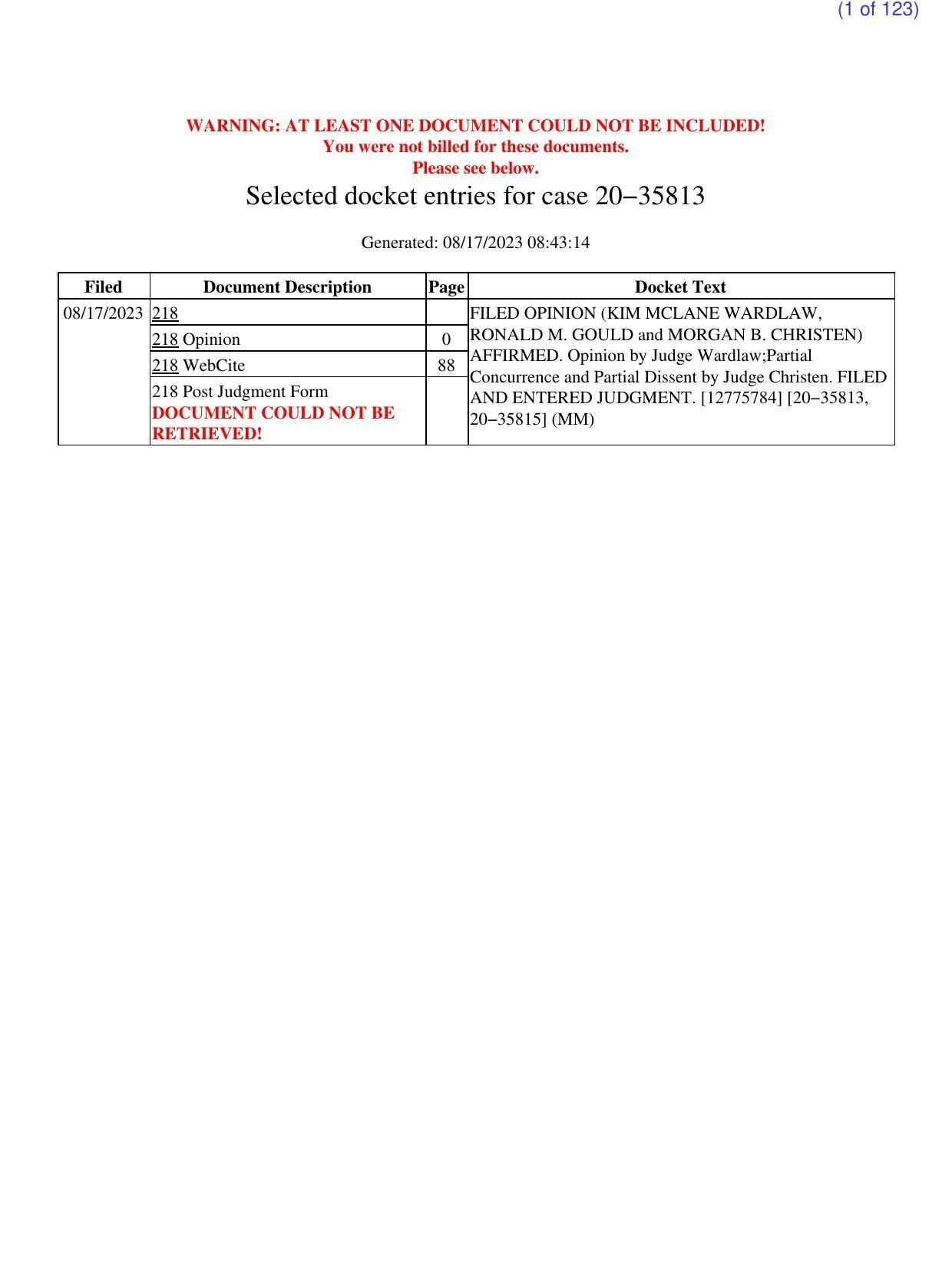 (1 of 123)

WARNING: AT LEAST ONE DOCUMENT COULD NOT BE INCLUDED!
You were not billed for these documents.
Please see below.

Selected docket entries for case 20−35813

Generated: 08/17/2023 08:43:14

| Filed | Document Description | Page | Docket Text |
|---|---|---|---|
| 08/17/2023 | 218 | | FILED OPINION (KIM MCLANE WARDLAW, RONALD M. GOULD and MORGAN B. CHRISTEN) AFFIRMED. Opinion by Judge Wardlaw;Partial Concurrence and Partial Dissent by Judge Christen. FILED AND ENTERED JUDGMENT. [12775784] [20−35813, 20−35815] (MM) |
| | 218 Opinion | 0 | |
| | 218 WebCite | 88 | |
| | 218 Post Judgment Form DOCUMENT COULD NOT BE RETRIEVED! | | |